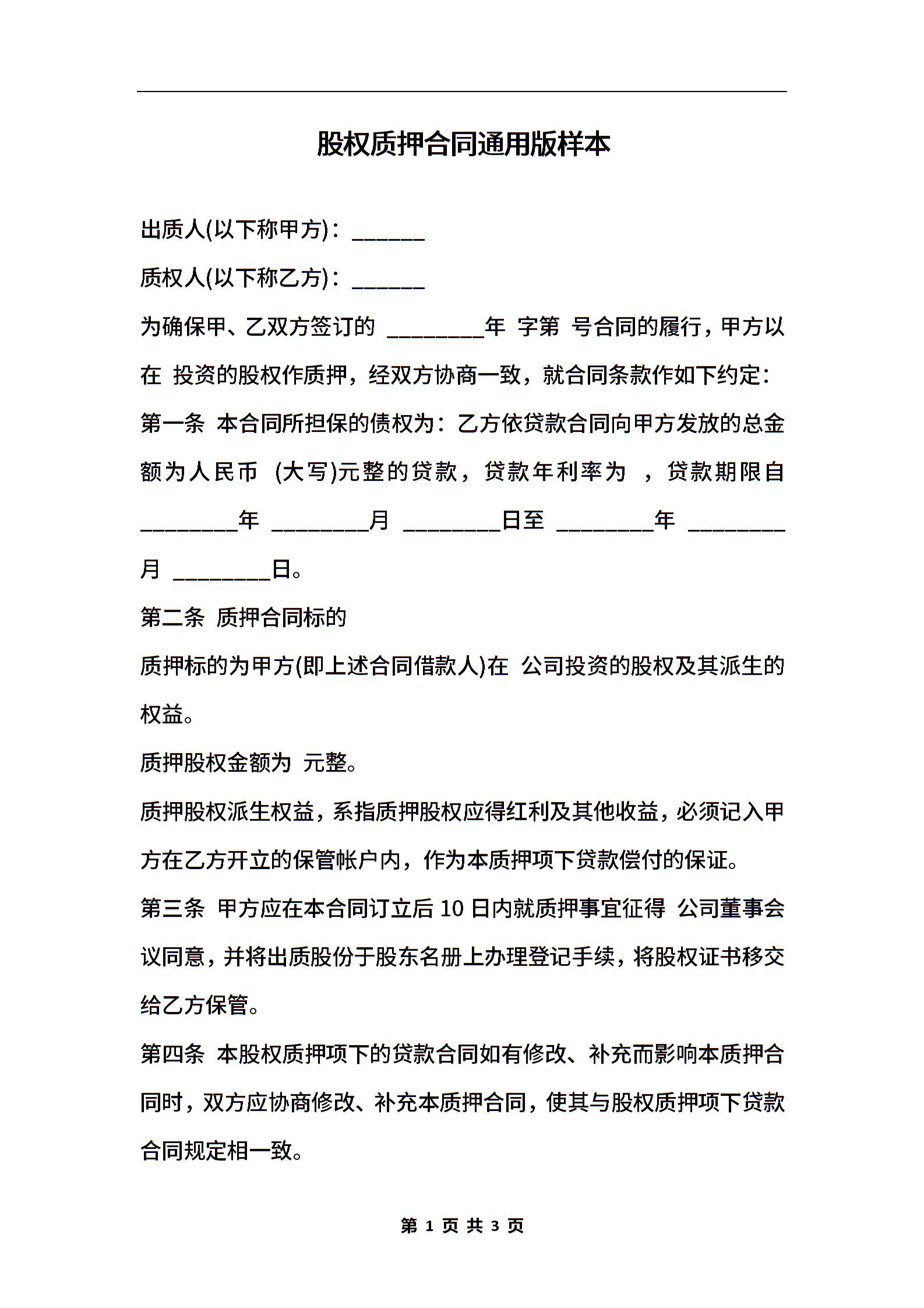 股权质押合同通用版样本

出质人(以下称甲方)：______

质权人(以下称乙方)：______

为确保甲、乙双方签订的 ________年 字第 号合同的履行，甲方以在 投资的股权作质押，经双方协商一致，就合同条款作如下约定：

第一条 本合同所担保的债权为：乙方依贷款合同向甲方发放的总金额为人民币 (大写)元整的贷款，贷款年利率为 ，贷款期限自 ________年 ________月 ________日至 ________年 ________月 ________日。

第二条 质押合同标的

质押标的为甲方(即上述合同借款人)在 公司投资的股权及其派生的权益。

质押股权金额为 元整。

质押股权派生权益，系指质押股权应得红利及其他收益，必须记入甲方在乙方开立的保管帐户内，作为本质押项下贷款偿付的保证。

第三条 甲方应在本合同订立后 10 日内就质押事宜征得 公司董事会议同意，并将出质股份于股东名册上办理登记手续，将股权证书移交给乙方保管。

第四条 本股权质押项下的贷款合同如有修改、补充而影响本质押合同时，双方应协商修改、补充本质押合同，使其与股权质押项下贷款合同规定相一致。

第 1 页 共 3 页